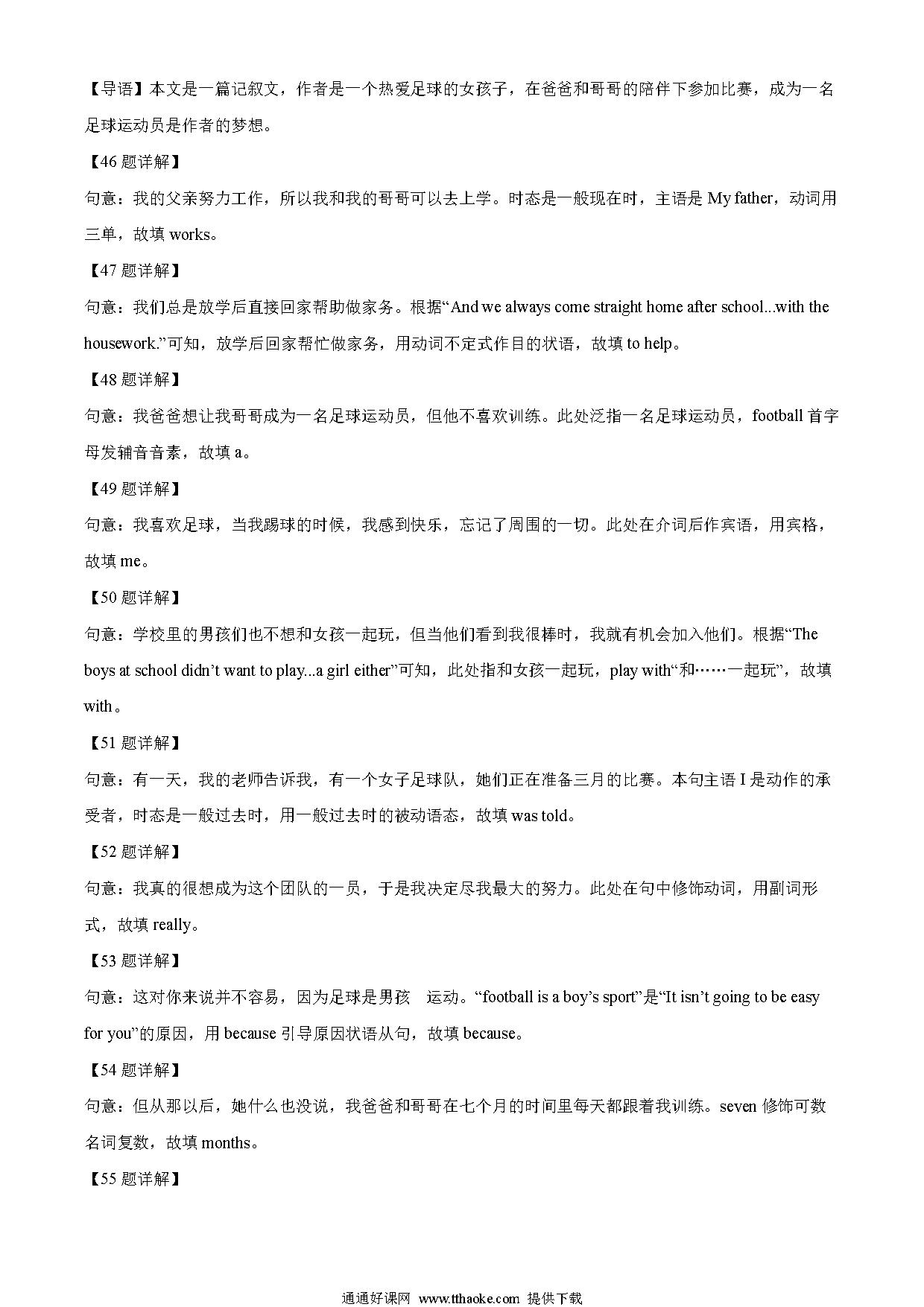 【导语】本文是一篇记叙文，作者是一个热爱足球的女孩子，在爸爸和哥哥的陪伴下参加比赛，成为一名足球运动员是作者的梦想。

【46 题详解】

句意：我的父亲努力工作，所以我和我的哥哥可以去上学。时态是一般现在时，主语是 My father，动词用三单，故填 works。

【47 题详解】

句意：我们总是放学后直接回家帮助做家务。根据“And we always come straight home after school...with the housework.”可知，放学后回家帮忙做家务，用动词不定式作目的状语，故填 to help。

【48 题详解】

句意：我爸爸想让我哥哥成为一名足球运动员，但他不喜欢训练。此处泛指一名足球运动员，football 首字母发辅音音素，故填 a。

【49 题详解】

句意：我喜欢足球，当我踢球的时候，我感到快乐，忘记了周围的一切。此处在介词后作宾语，用宾格，故填 me。

【50 题详解】

句意：学校里的男孩们也不想和女孩一起玩，但当他们看到我很棒时，我就有机会加入他们。根据“The boys at school didn’t want to play...a girl either”可知，此处指和女孩一起玩，play with“和……一起玩”，故填 with。

【51 题详解】

句意：有一天，我的老师告诉我，有一个女子足球队，她们正在准备三月的比赛。本句主语 I 是动作的承受者，时态是一般过去时，用一般过去时的被动语态，故填 was told。

【52 题详解】

句意：我真的很想成为这个团队的一员，于是我决定尽我最大的努力。此处在句中修饰动词，用副词形式，故填 really。

【53 题详解】

句意：这对你来说并不容易，因为足球是男孩 运动。“football is a boy’s sport”是“It isn’t going to be easy for you”的原因，用 because 引导原因状语从句，故填 because。

【54 题详解】

句意：但从那以后，她什么也没说，我爸爸和哥哥在七个月的时间里每天都跟着我训练。seven 修饰可数名词复数，故填 months。

【55 题详解】

通通好课网 www.tthaoke.com 提供下载